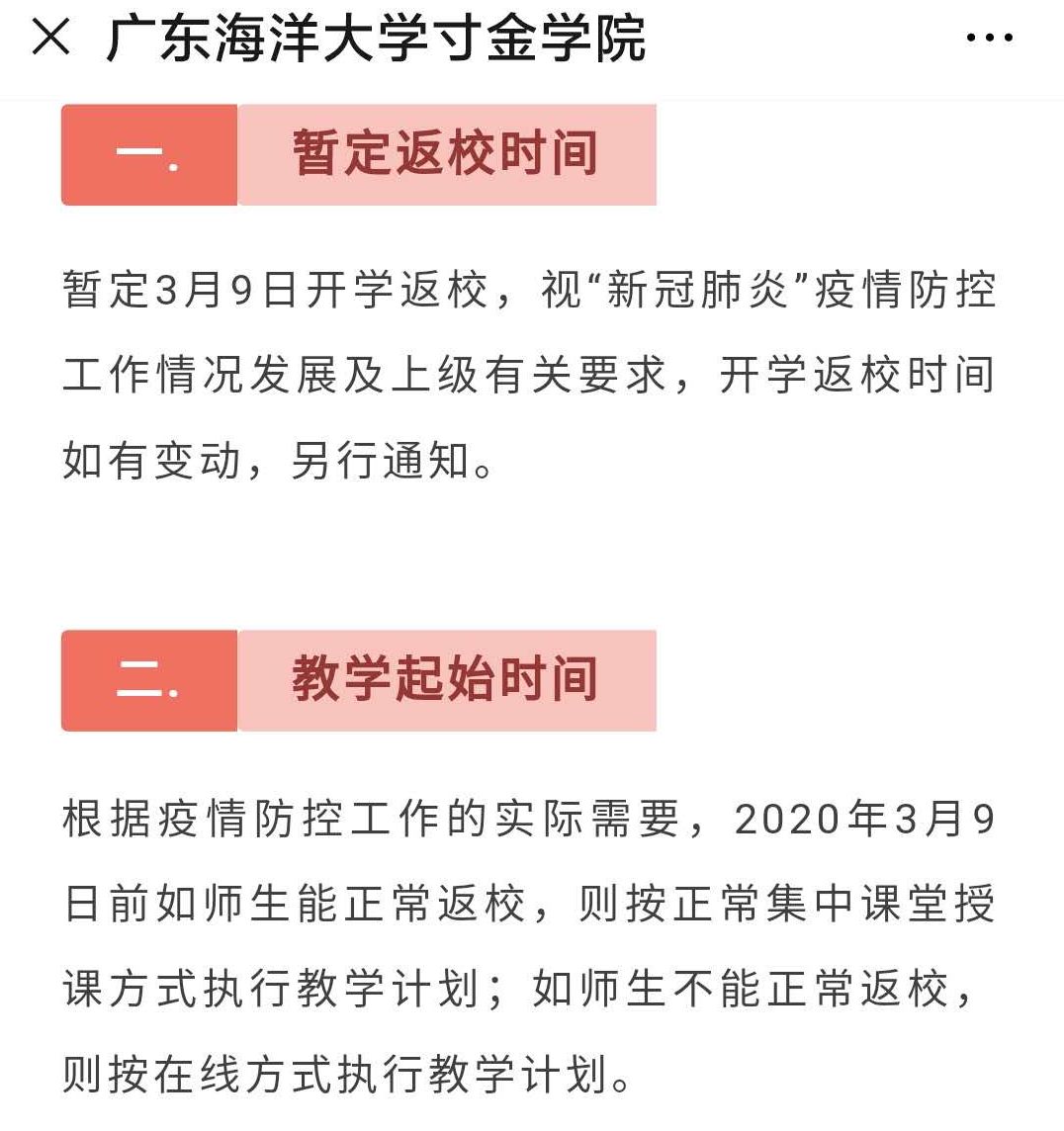 × 广东海洋大学寸金学院 ···

一. 暂定返校时间

暂定3月9日开学返校，视“新冠肺炎”疫情防控工作情况发展及上级有关要求，开学返校时间如有变动，另行通知。

二. 教学起始时间

根据疫情防控工作的实际需要，2020年3月9日前如师生能正常返校，则按正常集中课堂授课方式执行教学计划；如师生不能正常返校，则按在线方式执行教学计划。